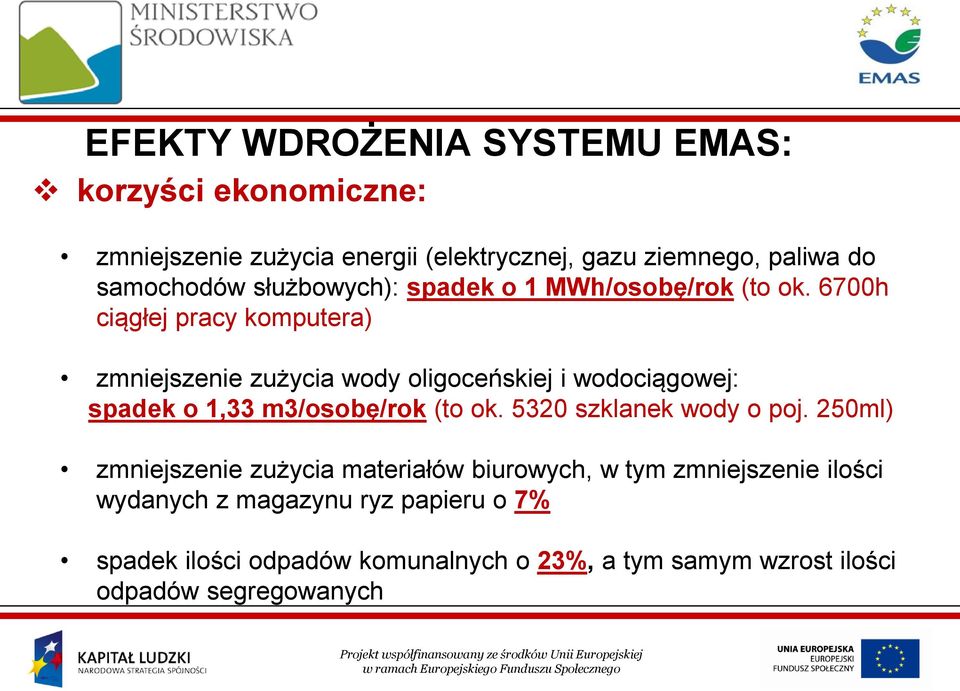 MINISTERSTWO ŚRODOWISKA

EMAS

EFEKTY WDROŻENIA SYSTEMU EMAS:

❖ korzyści ekonomiczne:

• zmniejszenie zużycia energii (elektrycznej, gazu ziemnego, paliwa do samochodów służbowych): spadek o 1 MWh/osobę/rok (to ok. 6700h ciągłej pracy komputera)

• zmniejszenie zużycia wody oligoceńskiej i wodociągowej: spadek o 1,33 m3/osobę/rok (to ok. 5320 szklanek wody o poj. 250ml)

• zmniejszenie zużycia materiałów biurowych, w tym zmniejszenie ilości wydanych z magazynu ryz papieru o 7%

• spadek ilości odpadów komunalnych o 23%, a tym samym wzrost ilości odpadów segregowanych

KAPITAŁ LUDZKI
NARODOWA STRATEGIA SPÓJNOŚCI

Projekt współfinansowany ze środków Unii Europejskiej w ramach Europejskiego Funduszu Społecznego

UNIA EUROPEJSKA
EUROPEJSKI
FUNDUSZ SPOŁECZNY